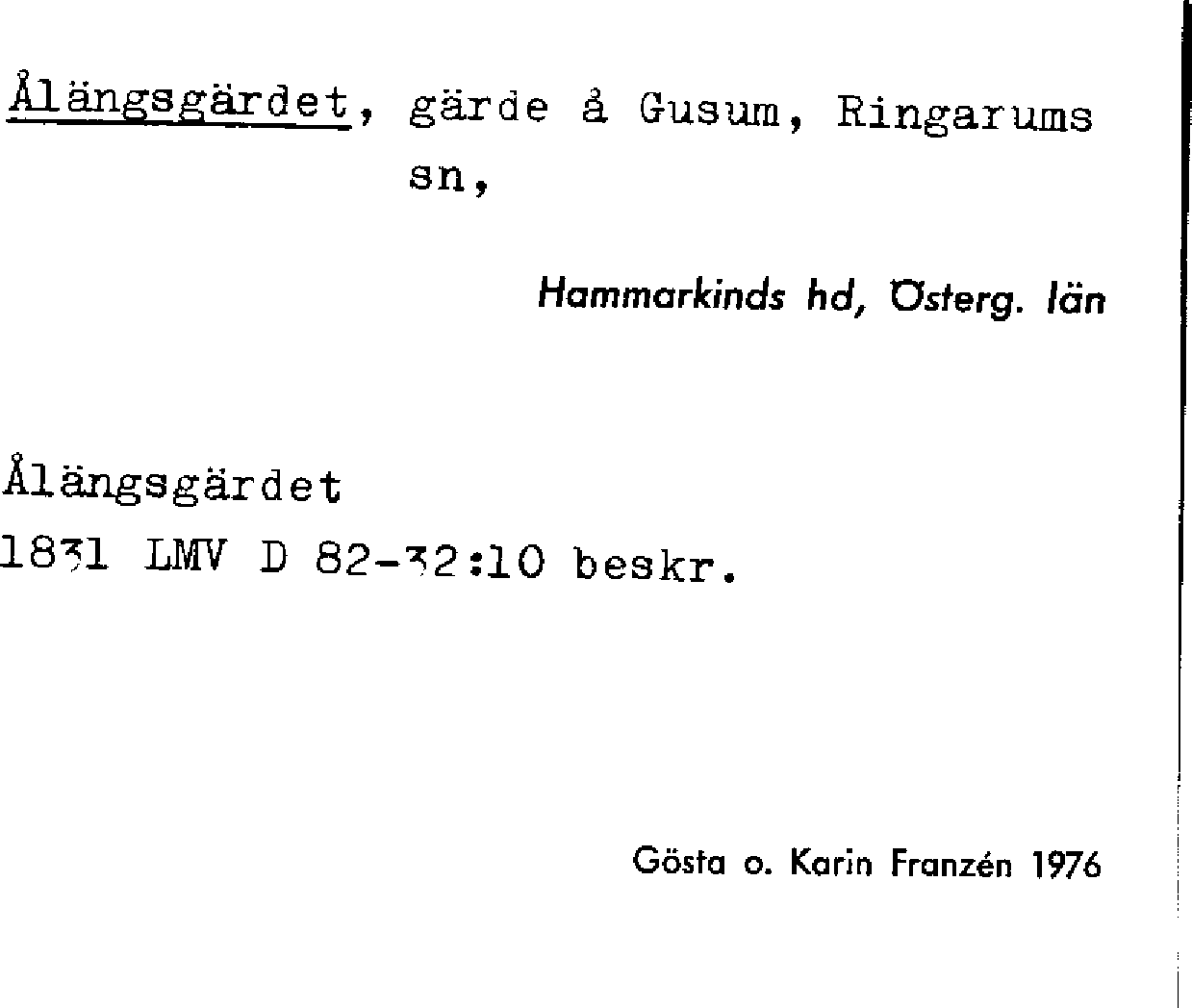 Ålängsgärdet, gärde å Gusum, Ringarums sn,

Hammarkinds hd, Österg. län

Ålängsgärdet
1831 LMV D 82-32:10 beskr.

Gösta o. Karin Franzén 1976